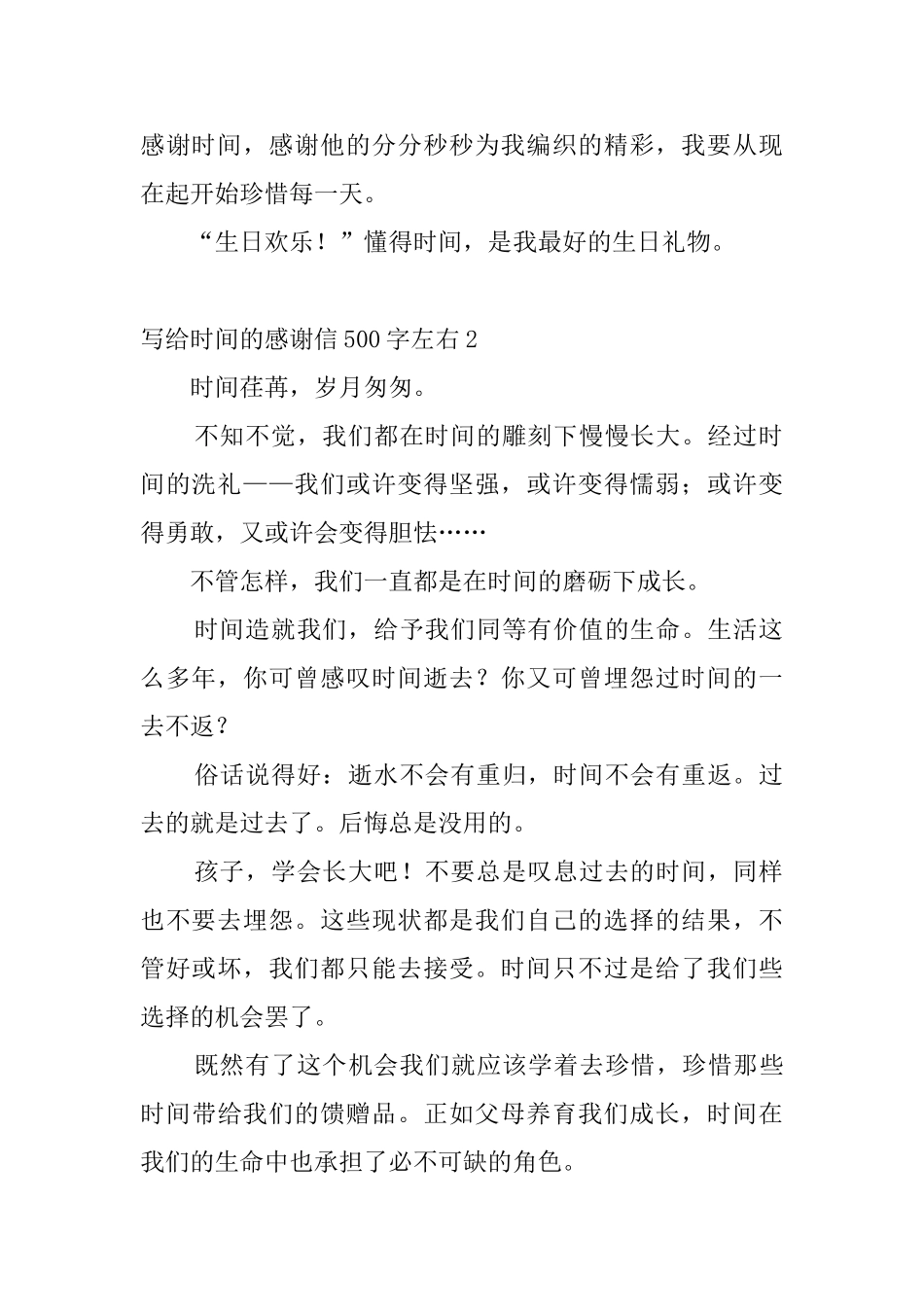 感谢时间，感谢他的分分秒秒为我编织的精彩，我要从现在起开始珍惜每一天。

“生日欢乐！”懂得时间，是我最好的生日礼物。

写给时间的感谢信500字左右2

时间荏苒，岁月匆匆。

不知不觉，我们都在时间的雕刻下慢慢长大。经过时间的洗礼——我们或许变得坚强，或许变得懦弱；或许变得勇敢，又或许会变得胆怯……

不管怎样，我们一直都是在时间的磨砺下成长。

时间造就我们，给予我们同等有价值的生命。生活这么多年，你可曾感叹时间逝去？你又可曾埋怨过时间的一去不返？

俗话说得好：逝水不会有重归，时间不会有重返。过去的就是过去了。后悔总是没用的。

孩子，学会长大吧！不要总是叹息过去的时间，同样也不要去埋怨。这些现状都是我们自己的选择的结果，不管好或坏，我们都只能去接受。时间只不过是给了我们些选择的机会罢了。

既然有了这个机会我们就应该学着去珍惜，珍惜那些时间带给我们的馈赠品。正如父母养育我们成长，时间在我们的生命中也承担了必不可缺的角色。